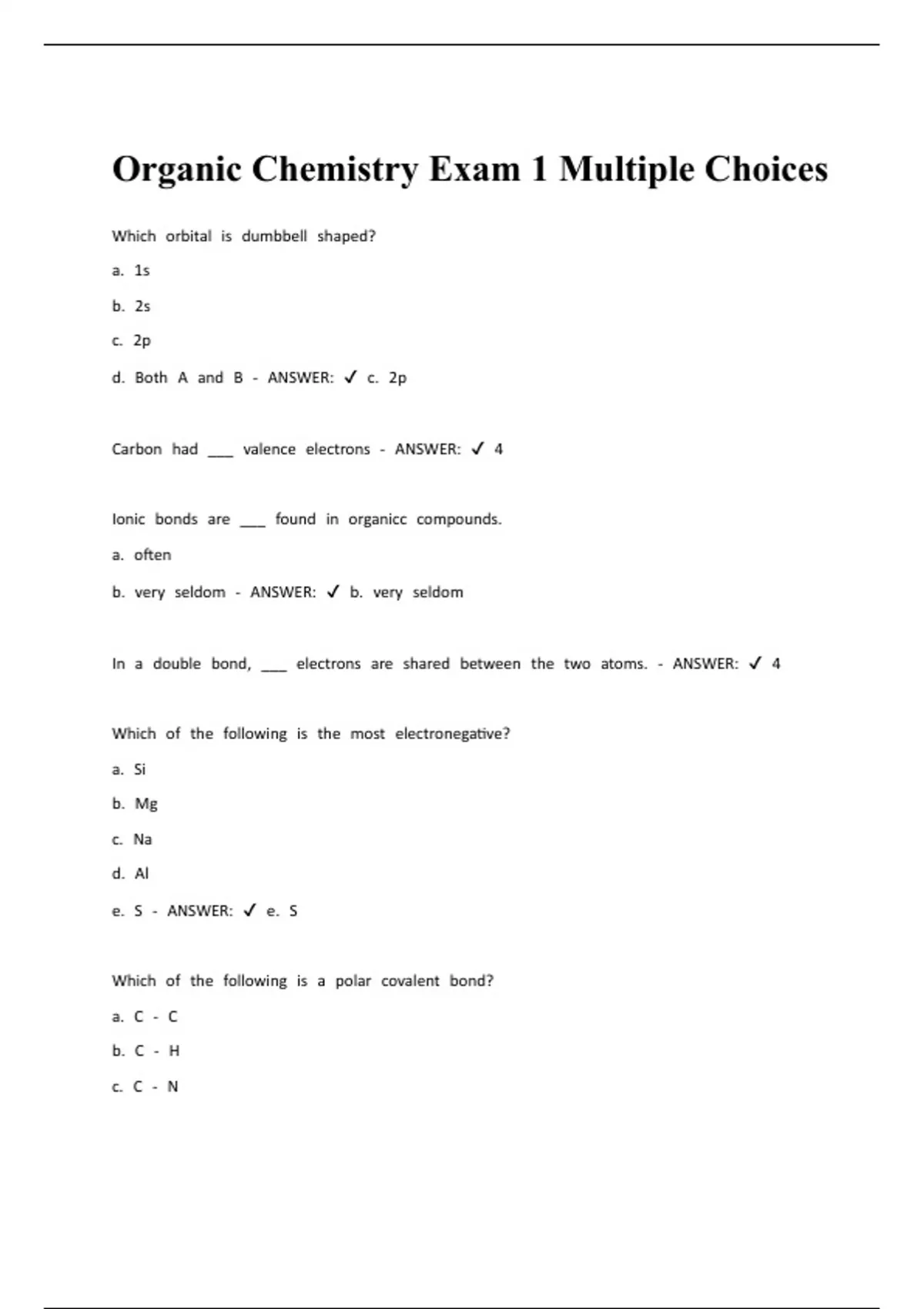 Organic Chemistry Exam 1 Multiple Choices

Which orbital is dumbbell shaped?

a. 1s

b. 2s

c. 2p

d. Both A and B - ANSWER: ✓ c. 2p

Carbon had ___ valence electrons - ANSWER: ✓ 4

Ionic bonds are ___ found in organicc compounds.

a. often

b. very seldom - ANSWER: ✓ b. very seldom

In a double bond, ___ electrons are shared between the two atoms. - ANSWER: ✓ 4

Which of the following is the most electronegative?

a. Si

b. Mg

c. Na

d. Al

e. S - ANSWER: ✓ e. S

Which of the following is a polar covalent bond?

a. C - C

b. C - H

c. C - N